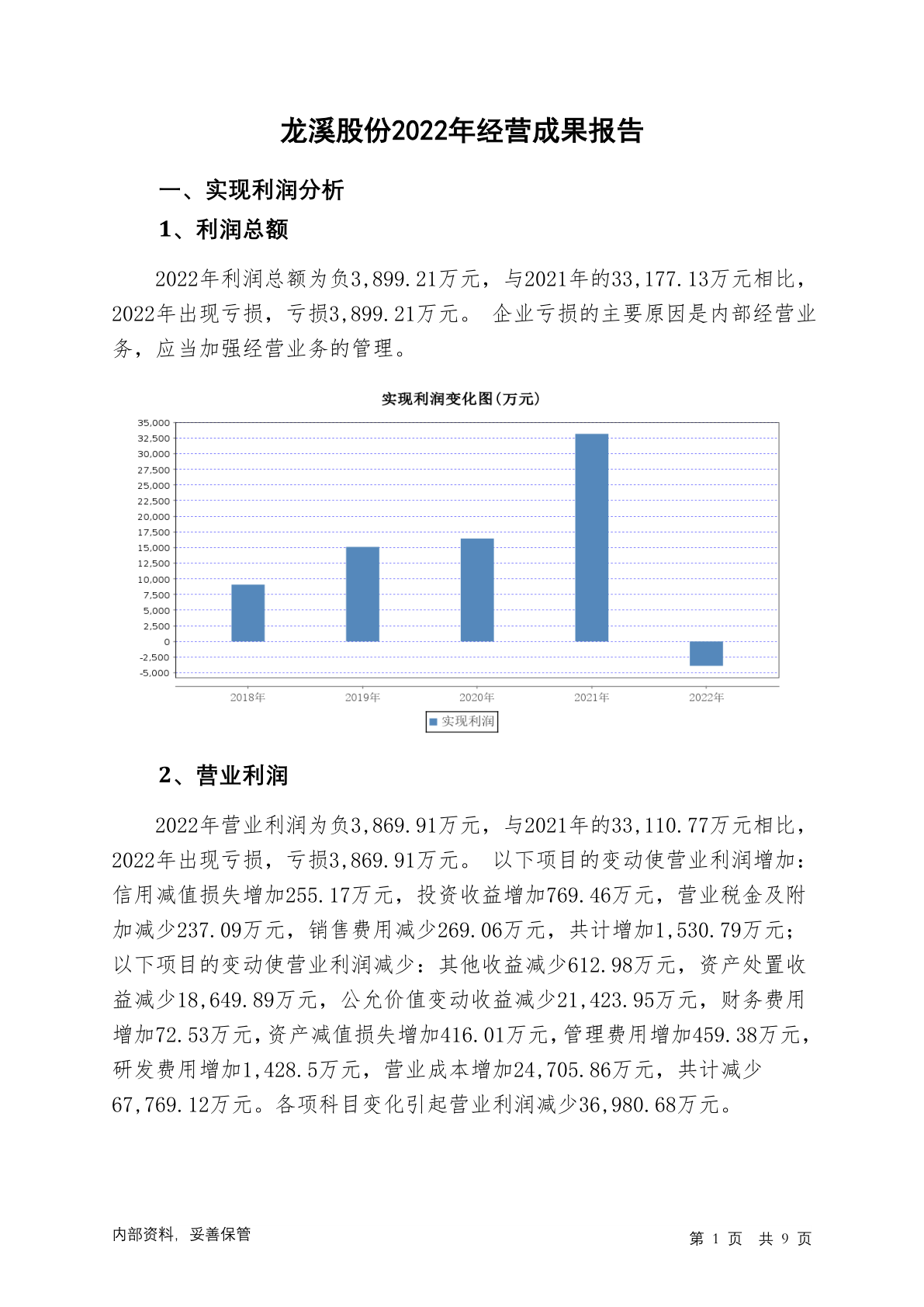 龙溪股份2022年经营成果报告

一、实现利润分析

1、利润总额

2022年利润总额为负3,899.21万元，与2021年的33,177.13万元相比，2022年出现亏损，亏损3,899.21万元。 企业亏损的主要原因是内部经营业务，应当加强经营业务的管理。

实现利润变化图(万元)

35,000
32,500
30,000
27,500
25,000
22,500
20,000
17,500
15,000
12,500
10,000
7,500
5,000
2,500
0
-2,500
-5,000

2018年 2019年 2020年 2021年 2022年

实现利润

2、营业利润

2022年营业利润为负3,869.91万元，与2021年的33,110.77万元相比，2022年出现亏损，亏损3,869.91万元。 以下项目的变动使营业利润增加：信用减值损失增加255.17万元，投资收益增加769.46万元，营业税金及附加减少237.09万元，销售费用减少269.06万元，共计增加1,530.79万元；以下项目的变动使营业利润减少：其他收益减少612.98万元，资产处置收益减少18,649.89万元，公允价值变动收益减少21,423.95万元，财务费用增加72.53万元，资产减值损失增加416.01万元，管理费用增加459.38万元，研发费用增加1,428.5万元，营业成本增加24,705.86万元，共计减少67,769.12万元。各项科目变化引起营业利润减少36,980.68万元。

内部资料，妥善保管

第 1 页 共 9 页